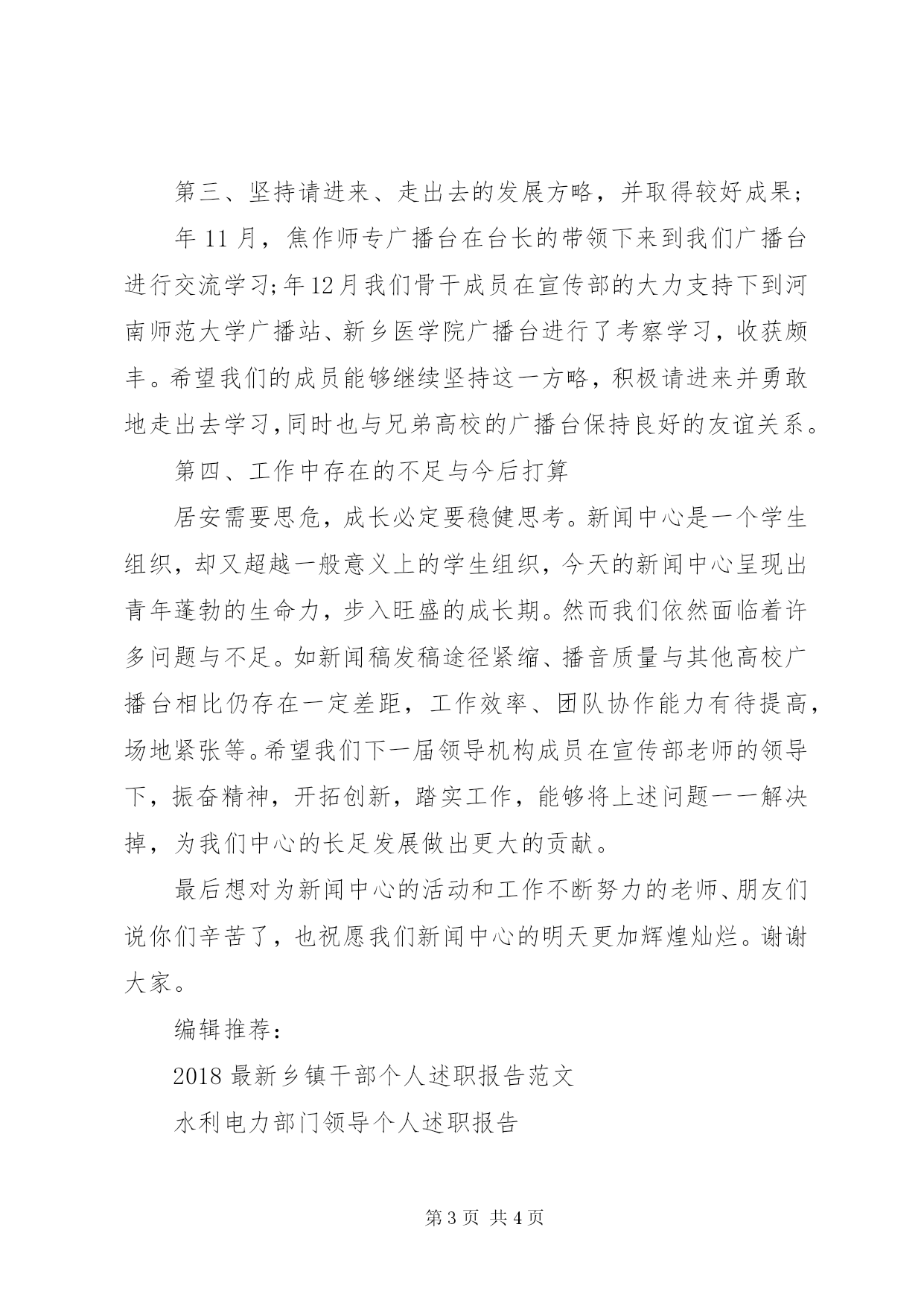 第三、坚持请进来、走出去的发展方略，并取得较好成果;

年 11 月，焦作师专广播台在台长的带领下来到我们广播台进行交流学习;年12月我们骨干成员在宣传部的大力支持下到河南师范大学广播站、新乡医学院广播台进行了考察学习，收获颇丰。希望我们的成员能够继续坚持这一方略，积极请进来并勇敢地走出去学习,同时也与兄弟高校的广播台保持良好的友谊关系。

第四、工作中存在的不足与今后打算

居安需要思危，成长必定要稳健思考。新闻中心是一个学生组织，却又超越一般意义上的学生组织，今天的新闻中心呈现出青年蓬勃的生命力，步入旺盛的成长期。然而我们依然面临着许多问题与不足。如新闻稿发稿途径紧缩、播音质量与其他高校广播台相比仍存在一定差距，工作效率、团队协作能力有待提高，场地紧张等。希望我们下一届领导机构成员在宣传部老师的领导下，振奋精神，开拓创新，踏实工作，能够将上述问题一一解决掉，为我们中心的长足发展做出更大的贡献。

最后想对为新闻中心的活动和工作不断努力的老师、朋友们说你们辛苦了，也祝愿我们新闻中心的明天更加辉煌灿烂。谢谢大家。

编辑推荐:

2018 最新乡镇干部个人述职报告范文

水利电力部门领导个人述职报告

第 3 页 共 4 页